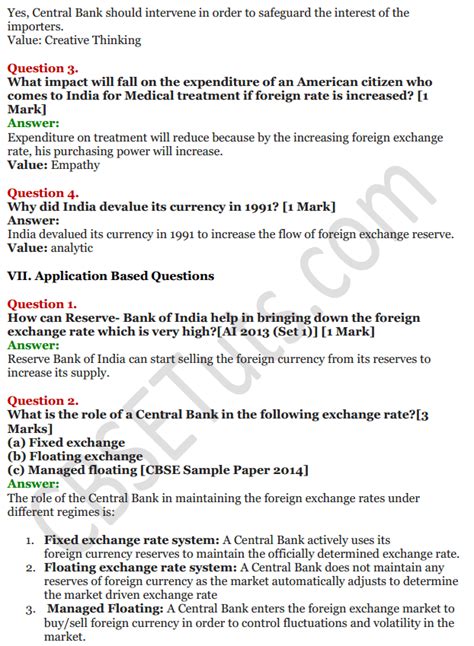 Yes, Central Bank should intervene in order to safeguard the interest of the importers.
Value: Creative Thinking

Question 3.
What impact will fall on the expenditure of an American citizen who comes to India for Medical treatment if foreign rate is increased? [1 Mark]
Answer:
Expenditure on treatment will reduce because by the increasing foreign exchange rate, his purchasing power will increase.
Value: Empathy

Question 4.
Why did India devalue its currency in 1991? [1 Mark]
Answer:
India devalued its currency in 1991 to increase the flow of foreign exchange reserve.
Value: analytic

VII. Application Based Questions

Question 1.
How can Reserve- Bank of India help in bringing down the foreign exchange rate which is very high?[AI 2013 (Set 1)] [1 Mark]
Answer:
Reserve Bank of India can start selling the foreign currency from its reserves to increase its supply.

Question 2.
What is the role of a Central Bank in the following exchange rate?[3 Marks]
(a) Fixed exchange
(b) Floating exchange
(c) Managed floating [CBSE Sample Paper 2014]
Answer:
The role of the Central Bank in maintaining the foreign exchange rates under different regimes is:

1. Fixed exchange rate system: A Central Bank actively uses its foreign currency reserves to maintain the officially determined exchange rate.
2. Floating exchange rate system: A Central Bank does not maintain any reserves of foreign currency as the market automatically adjusts to determine the market driven exchange rate
3. Managed Floating: A Central Bank enters the foreign exchange market to buy/sell foreign currency in order to control fluctuations and volatility in the market.

CBSETuts.com